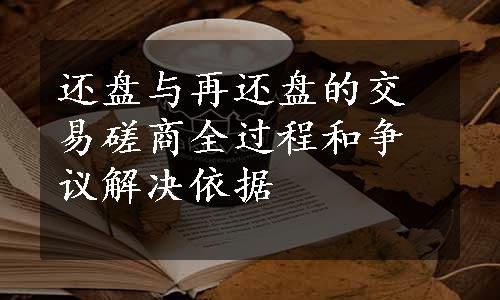 还盘与再还盘的交易磋商全过程和争议解决依据